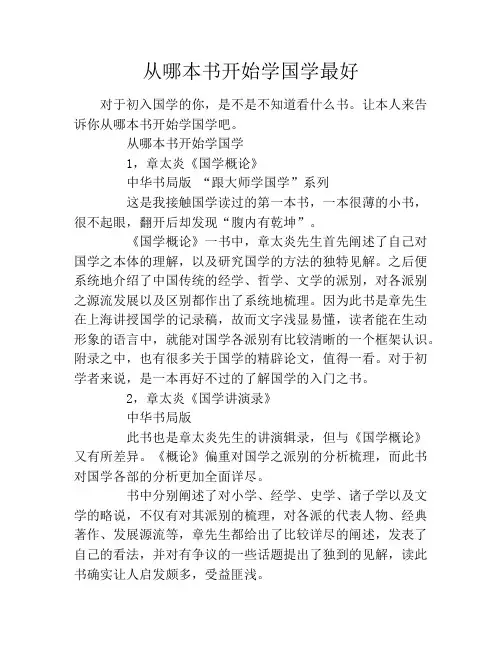 从哪本书开始学国学最好

对于初入国学的你，是不是不知道看什么书。让本人来告诉你从哪本书开始学国学吧。

从哪本书开始学国学

1，章太炎《国学概论》

中华书局版 “跟大师学国学”系列

这是我接触国学读过的第一本书，一本很薄的小书，很不起眼，翻开后却发现“腹内有乾坤”。

《国学概论》一书中，章太炎先生首先阐述了自己对国学之本体的理解，以及研究国学的方法的独特见解。之后便系统地介绍了中国传统的经学、哲学、文学的派别，对各派别之源流发展以及区别都作出了系统地梳理。因为此书是章先生在上海讲授国学的记录稿，故而文字浅显易懂，读者能在生动形象的语言中，就能对国学各派别有比较清晰的一个框架认识。附录之中，也有很多关于国学的精辟论文，值得一看。对于初学者来说，是一本再好不过的了解国学的入门之书。

2，章太炎《国学讲演录》

中华书局版

此书也是章太炎先生的讲演辑录，但与《国学概论》又有所差异。《概论》偏重对国学之派别的分析梳理，而此书对国学各部的分析更加全面详尽。

书中分别阐述了对小学、经学、史学、诸子学以及文学的略说，不仅有对其派别的梳理，对各派的代表人物、经典著作、发展源流等，章先生都给出了比较详尽的阐述，发表了自己的看法，并对有争议的一些话题提出了独到的见解，读此书确实让人启发颇多，受益匪浅。